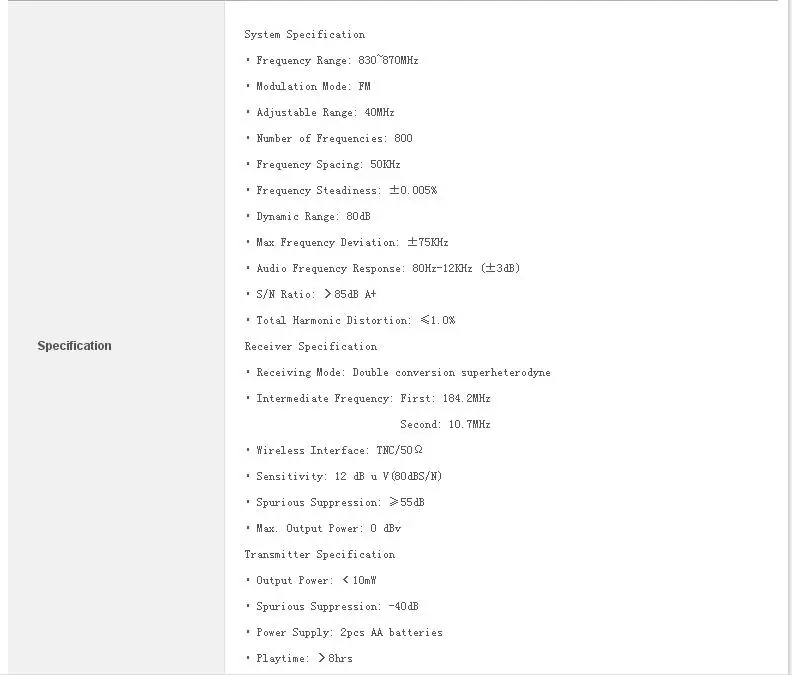 Specification

System Specification

· Frequency Range: 830~870MHz

· Modulation Mode: FM

· Adjustable Range: 40MHz

· Number of Frequencies: 800

· Frequency Spacing: 50KHz

· Frequency Steadiness: ±0.005%

· Dynamic Range: 80dB

· Max Frequency Deviation: ±75KHz

· Audio Frequency Response: 80Hz-12KHz (±3dB)

· S/N Ratio: >85dB A+

· Total Harmonic Distortion: ≤1.0%

Receiver Specification

· Receiving Mode: Double conversion superheterodyne

· Intermediate Frequency: First: 184.2MHz

Second: 10.7MHz

· Wireless Interface: TNC/50Ω

· Sensitivity: 12 dB u V(80dBS/N)

· Spurious Suppression: ≥55dB

· Max. Output Power: 0 dBv

Transmitter Specification

· Output Power: <10mW

· Spurious Suppression: -40dB

· Power Supply: 2pcs AA batteries

· Playtime: >8hrs